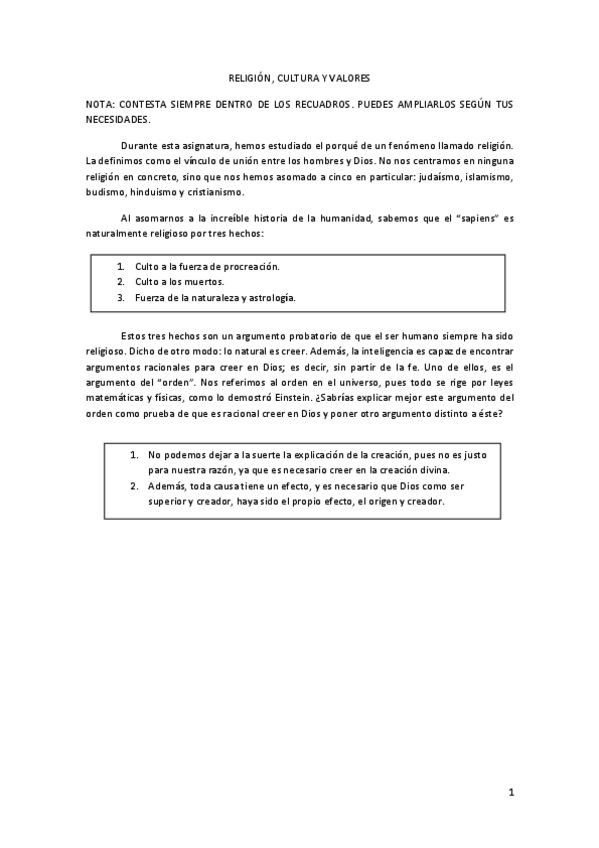 RELIGIÓN, CULTURA Y VALORES

NOTA: CONTESTA SIEMPRE DENTRO DE LOS RECUADROS. PUEDES AMPLIARLOS SEGÚN TUS NECESIDADES.

Durante esta asignatura, hemos estudiado el porqué de un fenómeno llamado religión. La definimos como el vínculo de unión entre los hombres y Dios. No nos centramos en ninguna religión en concreto, sino que nos hemos asomado a cinco en particular: judaísmo, islamismo, budismo, hinduismo y cristianismo.

Al asomarnos a la increíble historia de la humanidad, sabemos que el "sapiens" es naturalmente religioso por tres hechos:

1. Culto a la fuerza de procreación.
2. Culto a los muertos.
3. Fuerza de la naturaleza y astrología.

Estos tres hechos son un argumento probatorio de que el ser humano siempre ha sido religioso. Dicho de otro modo: lo natural es creer. Además, la inteligencia es capaz de encontrar argumentos racionales para creer en Dios; es decir, sin partir de la fe. Uno de ellos, es el argumento del "orden". Nos referimos al orden en el universo, pues todo se rige por leyes matemáticas y físicas, como lo demostró Einstein. ¿Sabrías explicar mejor este argumento del orden como prueba de que es racional creer en Dios y poner otro argumento distinto a éste?

1. No podemos dejar a la suerte la explicación de la creación, pues no es justo para nuestra razón, ya que es necesario creer en la creación divina.
2. Además, toda causa tiene un efecto, y es necesario que Dios como ser superior y creador, haya sido el propio efecto, el origen y creador.

1